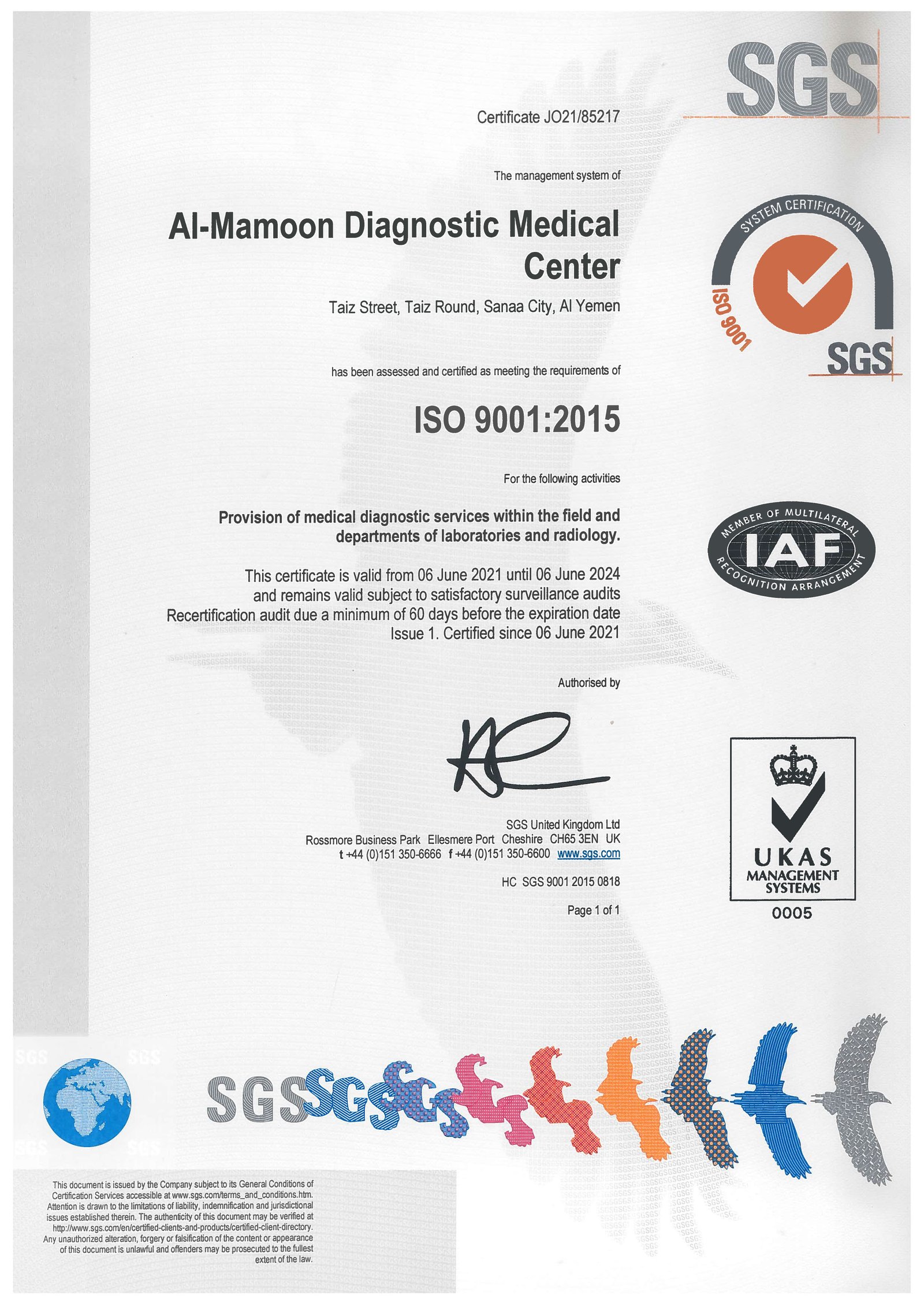 SGS

Certificate JO21/85217

The management system of

Al-Mamoon Diagnostic Medical Center

Taiz Street, Taiz Round, Sanaa City, Al Yemen

has been assessed and certified as meeting the requirements of

ISO 9001:2015

For the following activities

Provision of medical diagnostic services within the field and departments of laboratories and radiology.

This certificate is valid from 06 June 2021 until 06 June 2024
and remains valid subject to satisfactory surveillance audits
Recertification audit due a minimum of 60 days before the expiration date
Issue 1. Certified since 06 June 2021

Authorised by

SGS United Kingdom Ltd
Rossmore Business Park Ellesmere Port Cheshire CH65 3EN UK
t +44 (0)151 350-6666 f +44 (0)151 350-6600 www.sgs.com

HC SGS 9001 2015 0818

Page 1 of 1

SYSTEM CERTIFICATION
ISO 9001
SGS

MEMBER OF MULTILATERAL
IAF
RECOGNITION ARRANGEMENT

UKAS
MANAGEMENT
SYSTEMS
0005

SGS

This document is issued by the Company subject to its General Conditions of Certification Services accessible at www.sgs.com/terms_and_conditions.htm. Attention is drawn to the limitations of liability, indemnification and jurisdictional issues established therein. The authenticity of this document may be verified at http://www.sgs.com/en/certified-clients-and-products/certified-client-directory. Any unauthorized alteration, forgery or falsification of the content or appearance of this document is unlawful and offenders may be prosecuted to the fullest extent of the law.